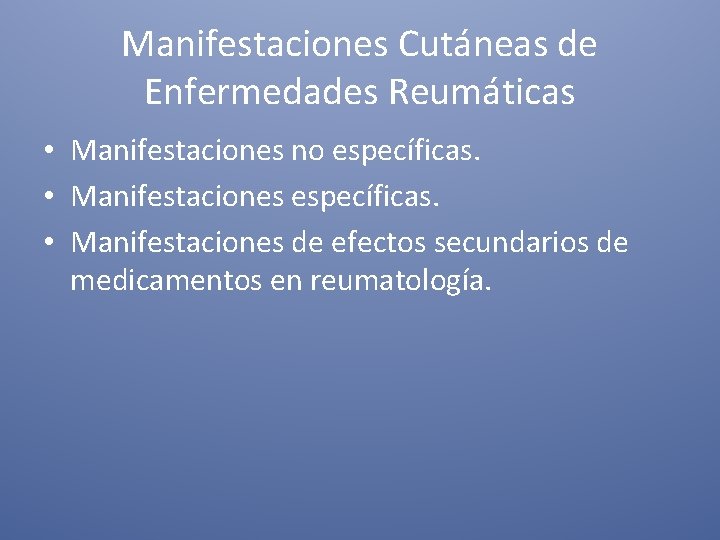 Manifestaciones Cutáneas de Enfermedades Reumáticas

• Manifestaciones no específicas.
• Manifestaciones específicas.
• Manifestaciones de efectos secundarios de medicamentos en reumatología.